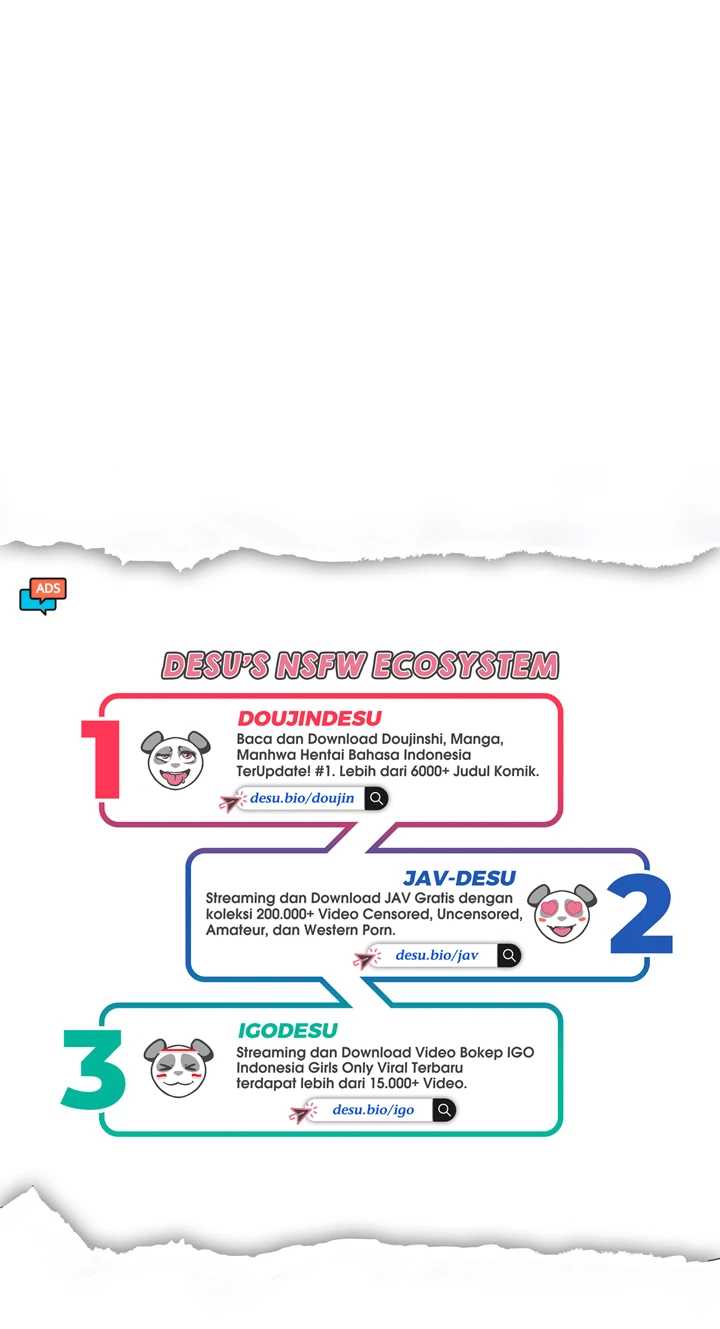 ADS

DESU'S NSFW ECOSYSTEM

1

DOUJINDESU

Baca dan Download Doujinshi, Manga, Manhwa Hentai Bahasa Indonesia TerUpdate! #1. Lebih dari 6000+ Judul Komik.

desu.bio/doujin

JAV-DESU

Streaming dan Download JAV Gratis dengan koleksi 200.000+ Video Censored, Uncensored, Amateur, dan Western Porn.

desu.bio/jav

2

3

IGODESU

Streaming dan Download Video Bokep IGO Indonesia Girls Only Viral Terbaru terdapat lebih dari 15.000+ Video.

desu.bio/igo